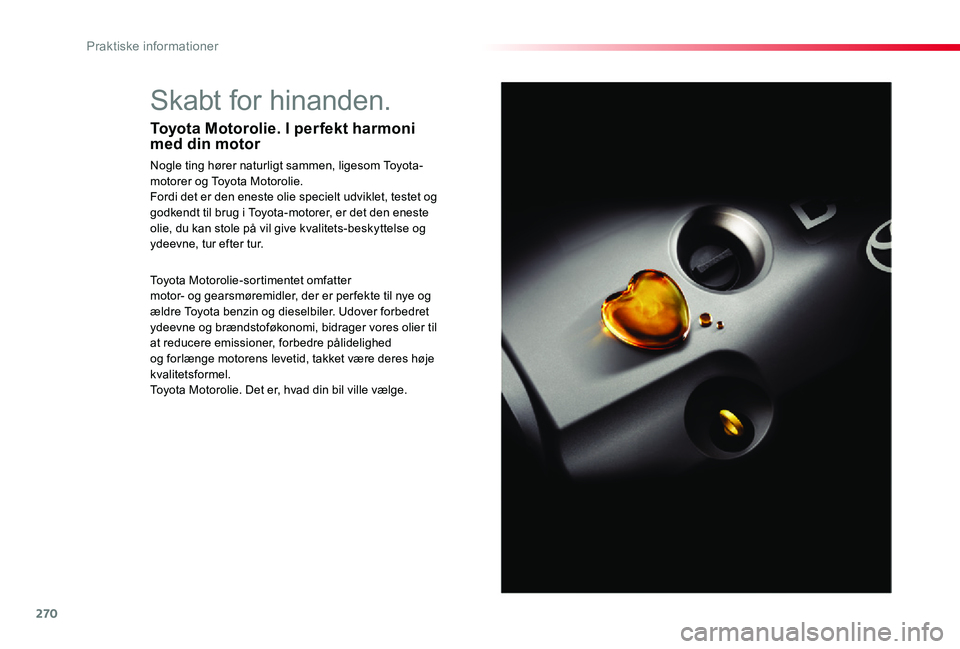 Praktiske informationer

Skabt for hinanden.

Toyota Motorolie. I perfekt harmoni med din motor

Nogle ting hører naturligt sammen, ligesom Toyota-motorer og Toyota Motorolie.
Fordi det er den eneste olie specielt udviklet, testet og godkendt til brug i Toyota-motorer, er det den eneste olie, du kan stole på vil give kvalitets-beskyttelse og ydeevne, tur efter tur.

Toyota Motorolie-sortimentet omfatter motor- og gearsmøremidler, der er perfekte til nye og ældre Toyota benzin og dieselbiler. Udover forbedret ydeevne og brændstoføkonomi, bidrager vores olier til at reducere emissioner, forbedre pålidelighed og forlænge motorens levetid, takket være deres høje kvalitetsformel.
Toyota Motorolie. Det er, hvad din bil ville vælge.

270

carmanualsonline.info